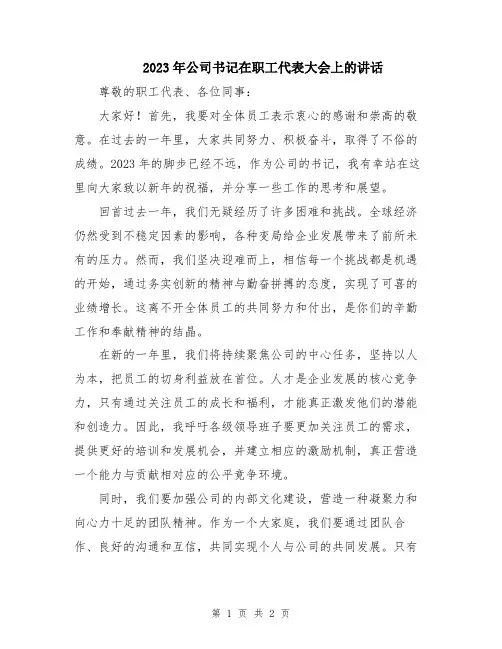 2023年公司书记在职工代表大会上的讲话

尊敬的职工代表、各位同事：

大家好！首先，我要对全体员工表示衷心的感谢和崇高的敬意。在过去的一年里，大家共同努力、积极奋斗，取得了不俗的成绩。2023年的脚步已经不远，作为公司的书记，我有幸站在这里向大家致以新年的祝福，并分享一些工作的思考和展望。

回首过去一年，我们无疑经历了许多困难和挑战。全球经济仍然受到不稳定因素的影响，各种变局给企业发展带来了前所未有的压力。然而，我们坚决迎难而上，相信每一个挑战都是机遇的开始，通过务实创新的精神与勤奋拼搏的态度，实现了可喜的业绩增长。这离不开全体员工的共同努力和付出，是你们的辛勤工作和奉献精神的结晶。

在新的一年里，我们将持续聚焦公司的中心任务，坚持以人为本，把员工的切身利益放在首位。人才是企业发展的核心竞争力，只有通过关注员工的成长和福利，才能真正激发他们的潜能和创造力。因此，我呼吁各级领导班子要更加关注员工的需求，提供更好的培训和发展机会，并建立相应的激励机制，真正营造一个能力与贡献相对应的公平竞争环境。

同时，我们要加强公司的内部文化建设，营造一种凝聚力和向心力十足的团队精神。作为一个大家庭，我们要通过团队合作、良好的沟通和互信，共同实现个人与公司的共同发展。只有

第 1 页 共 2 页